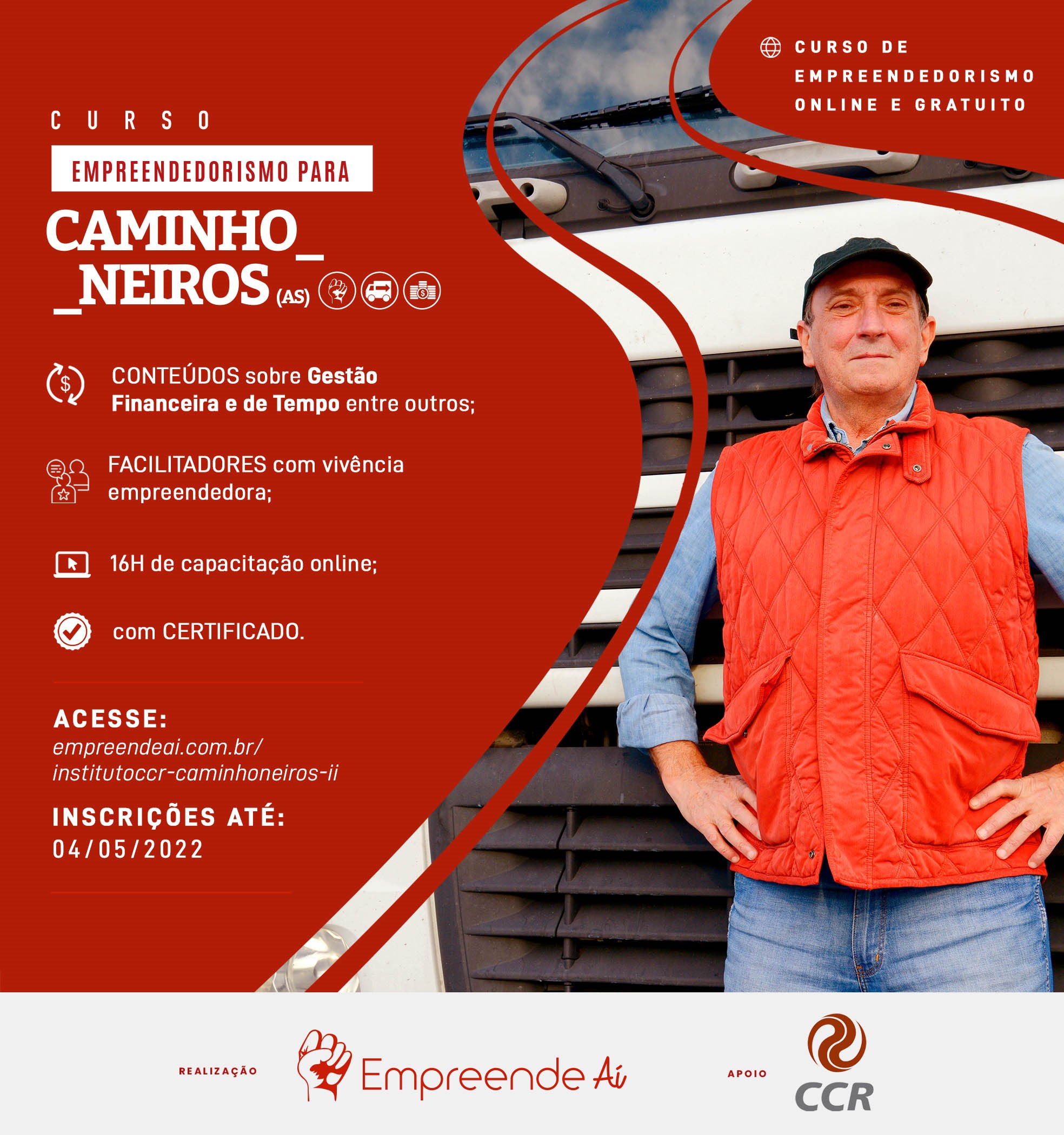 CURSO DE EMPREENDEDORISMO ONLINE E GRATUITO

CURSO

EMPREENDEDORISMO PARA

CAMINHO_ _NEIROS (AS)

CONTEÚDOS sobre Gestão Financeira e de Tempo entre outros;

FACILITADORES com vivência empreendedora;

16H de capacitação online;

com CERTIFICADO.

ACESSE:
empreendeai.com.br/
institutoccr-caminhoneiros-ii

INSCRIÇÕES ATÉ:
04/05/2022

REALIZAÇÃO

Empreende Aí

APOIO

CCR